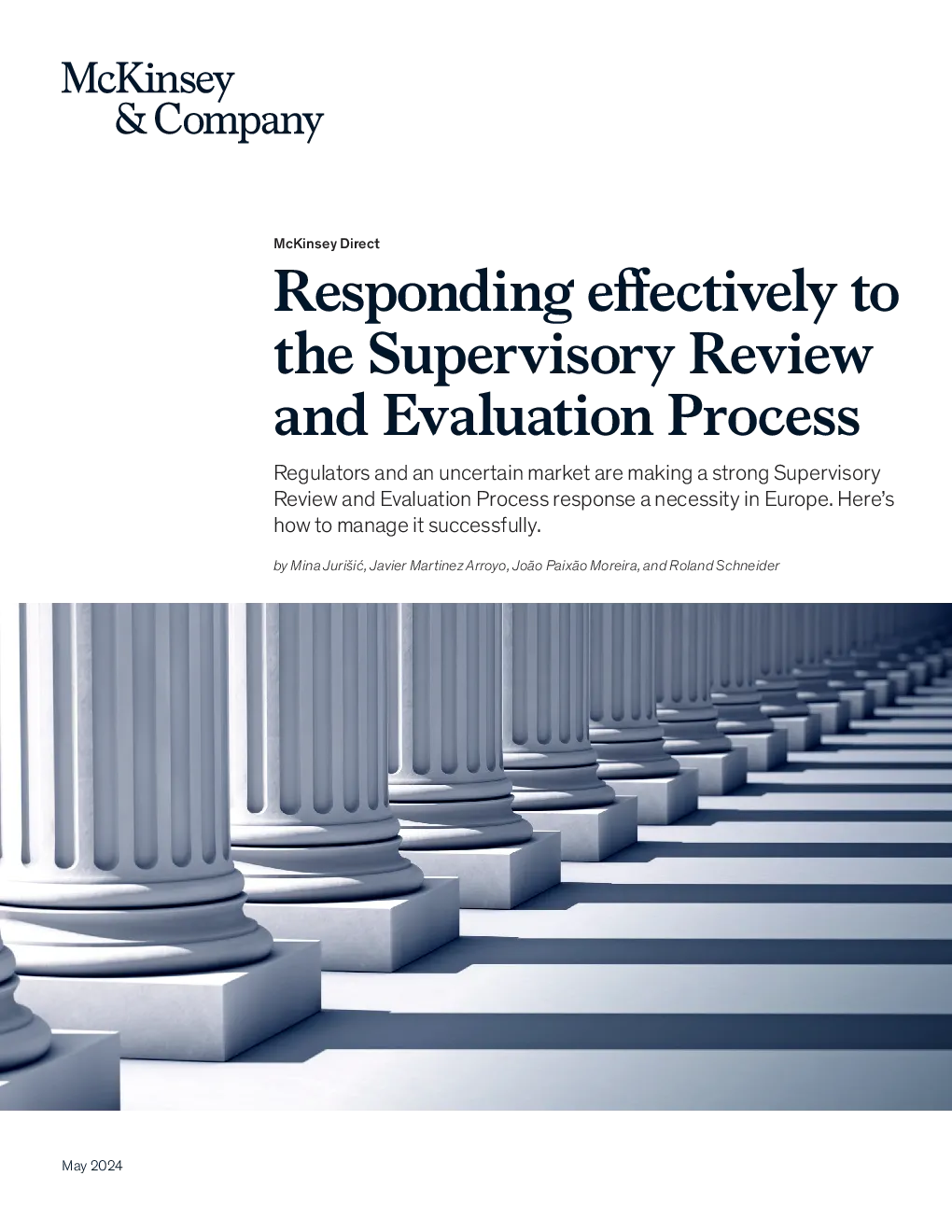 McKinsey & Company

McKinsey Direct

Responding effectively to the Supervisory Review and Evaluation Process

Regulators and an uncertain market are making a strong Supervisory Review and Evaluation Process response a necessity in Europe. Here's how to manage it successfully.

by Mina Jurišić, Javier Martinez Arroyo, João Paixão Moreira, and Roland Schneider

May 2024